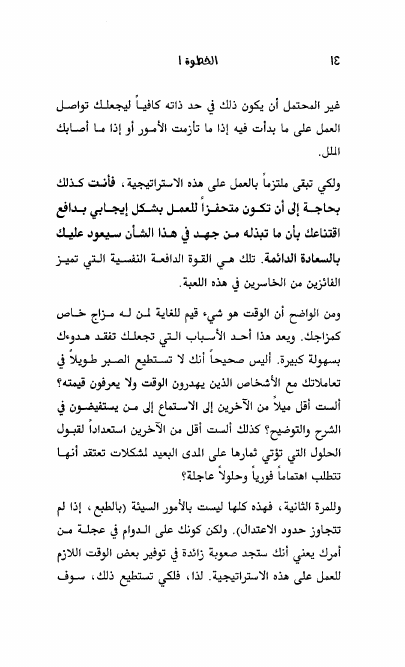 ١٤ الخطوة ١

غير المحتمل أن يكون ذلك في حد ذاته كافياً ليجعلك تواصل العمل على ما بدأت فيه إذا ما تأزمت الأمور أو إذا ما أصابك الملل.

ولكي تبقى ملتزماً بالعمل على هذه الاستراتيجية، فأنت كذلك بحاجة إلى أن تكون متحفزاً للعمل بشكل إيجابي بدافع اقتناعك بأن ما تبذله من جهد في هذا الشأن سيعود عليك بالسعادة الدائمة. تلك هي القوة الدافعة النفسية التي تميز الفائزين من الخاسرين في هذه اللعبة.

ومن الواضح أن الوقت هو شيء قيم للغاية لمن له مزاج خاص كمزاجك. ويعد هذا أحد الأسباب التي تجعلك تفقد هدوءك بسهولة كبيرة. أليس صحيحاً أنك لا تستطيع الصبر طويلاً في تعاملاتك مع الأشخاص الذين يهدرون الوقت ولا يعرفون قيمته؟ ألست أقل ميلاً من الآخرين إلى الاستماع إلى من يستفيضون في الشرح والتوضيح؟ كذلك ألست أقل من الآخرين استعداداً لقبول الحلول التي تؤتي ثمارها على المدى البعيد لمشكلات تعتقد أنها تتطلب اهتماماً فورياً وحلولاً عاجلة؟

وللمرة الثانية، فهذه كلها ليست بالأمور السيئة (بالطبع، إذا لم تتجاوز حدود الاعتدال). ولكن كونك على الدوام في عجلة من أمرك يعني أنك ستجد صعوبة زائدة في توفير بعض الوقت اللازم للعمل على هذه الاستراتيجية. لذا، فلكي تستطيع ذلك، سوف